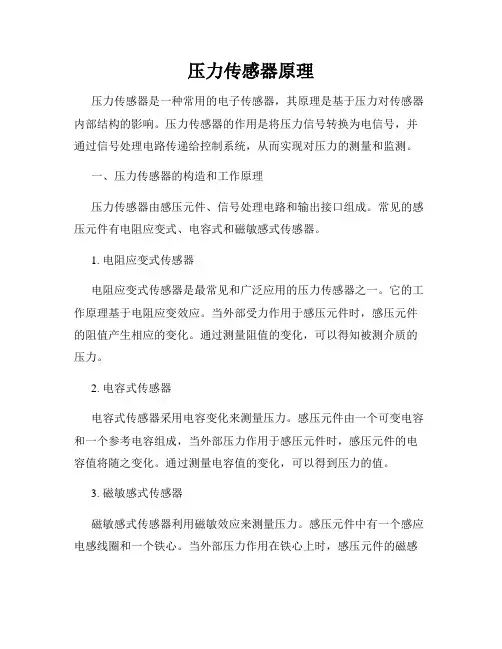 压力传感器原理

压力传感器是一种常用的电子传感器，其原理是基于压力对传感器内部结构的影响。压力传感器的作用是将压力信号转换为电信号，并通过信号处理电路传递给控制系统，从而实现对压力的测量和监测。

一、压力传感器的构造和工作原理

压力传感器由感压元件、信号处理电路和输出接口组成。常见的感压元件有电阻应变式、电容式和磁敏感式传感器。

1. 电阻应变式传感器

电阻应变式传感器是最常见和广泛应用的压力传感器之一。它的工作原理基于电阻应变效应。当外部受力作用于感压元件时，感压元件的阻值产生相应的变化。通过测量阻值的变化，可以得知被测介质的压力。

2. 电容式传感器

电容式传感器采用电容变化来测量压力。感压元件由一个可变电容和一个参考电容组成，当外部压力作用于感压元件时，感压元件的电容值将随之变化。通过测量电容值的变化，可以得到压力的值。

3. 磁敏感式传感器

磁敏感式传感器利用磁敏效应来测量压力。感压元件中有一个感应电感线圈和一个铁心。当外部压力作用在铁心上时，感压元件的磁感